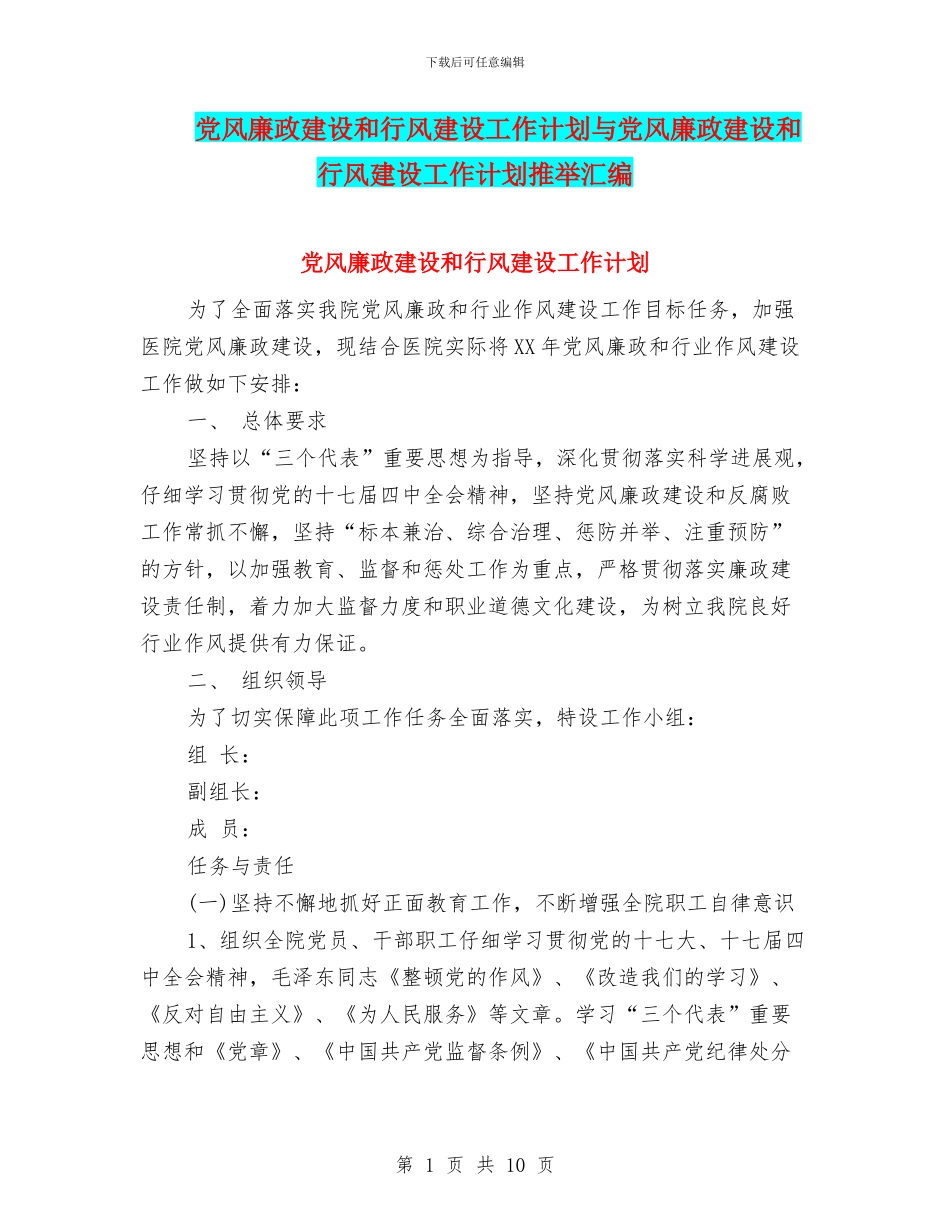 下载后可任意编辑

党风廉政建设和行风建设工作计划与党风廉政建设和行风建设工作计划推举汇编

党风廉政建设和行风建设工作计划

为了全面落实我院党风廉政和行业作风建设工作目标任务，加强医院党风廉政建设，现结合医院实际将XX年党风廉政和行业作风建设工作做如下安排：

一、 总体要求

坚持以“三个代表”重要思想为指导，深化贯彻落实科学进展观，仔细学习贯彻党的十七届四中全会精神，坚持党风廉政建设和反腐败工作常抓不懈，坚持“标本兼治、综合治理、惩防并举、注重预防”的方针，以加强教育、监督和惩处工作为重点，严格贯彻落实廉政建设责任制，着力加大监督力度和职业道德文化建设，为树立我院良好行业作风提供有力保证。

二、 组织领导

为了切实保障此项工作任务全面落实，特设工作小组：

组 长：

副组长：

成 员：

任务与责任

(一)坚持不懈地抓好正面教育工作，不断增强全院职工自律意识

1、组织全院党员、干部职工仔细学习贯彻党的十七大、十七届四中全会精神，毛泽东同志《整顿党的作风》、《改造我们的学习》、《反对自由主义》、《为人民服务》等文章。学习“三个代表”重要思想和《党章》、《中国共产党监督条例》、《中国共产党纪律处分

第 1 页 共 10 页